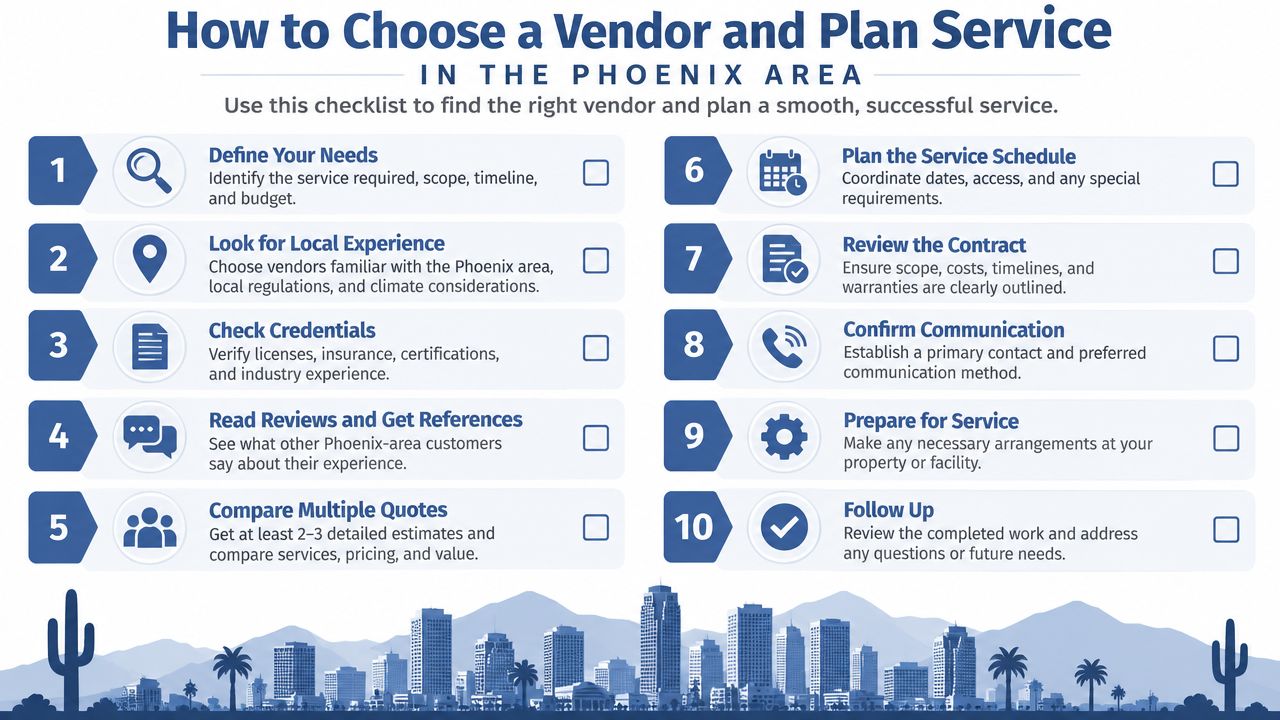 How to Choose a Vendor and Plan Service

IN THE PHOENIX AREA

Use this checklist to find the right vendor and plan a smooth, successful service.

1
Define Your Needs
Identify the service required, scope, timeline, and budget.

2
Look for Local Experience
Choose vendors familiar with the Phoenix area, local regulations, and climate considerations.

3
Check Credentials
Verify licenses, insurance, certifications, and industry experience.

4
Read Reviews and Get References
See what other Phoenix-area customers say about their experience.

5
Compare Multiple Quotes
Get at least 2–3 detailed estimates and compare services, pricing, and value.

6
Plan the Service Schedule
Coordinate dates, access, and any special requirements.

7
Review the Contract
Ensure scope, costs, timelines, and warranties are clearly outlined.

8
Confirm Communication
Establish a primary contact and preferred communication method.

9
Prepare for Service
Make any necessary arrangements at your property or facility.

10
Follow Up
Review the completed work and address any questions or future needs.